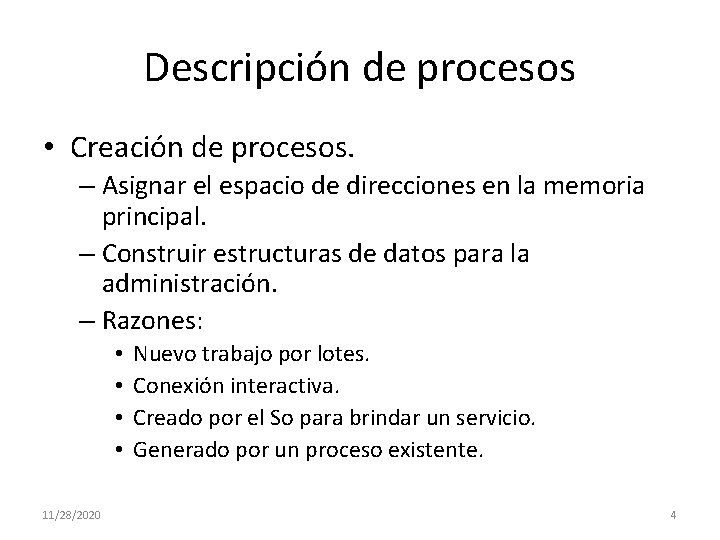 Descripción de procesos

• Creación de procesos.
– Asignar el espacio de direcciones en la memoria principal.
– Construir estructuras de datos para la administración.
– Razones:
• Nuevo trabajo por lotes.
• Conexión interactiva.
• Creado por el So para brindar un servicio.
• Generado por un proceso existente.

11/28/2020

4